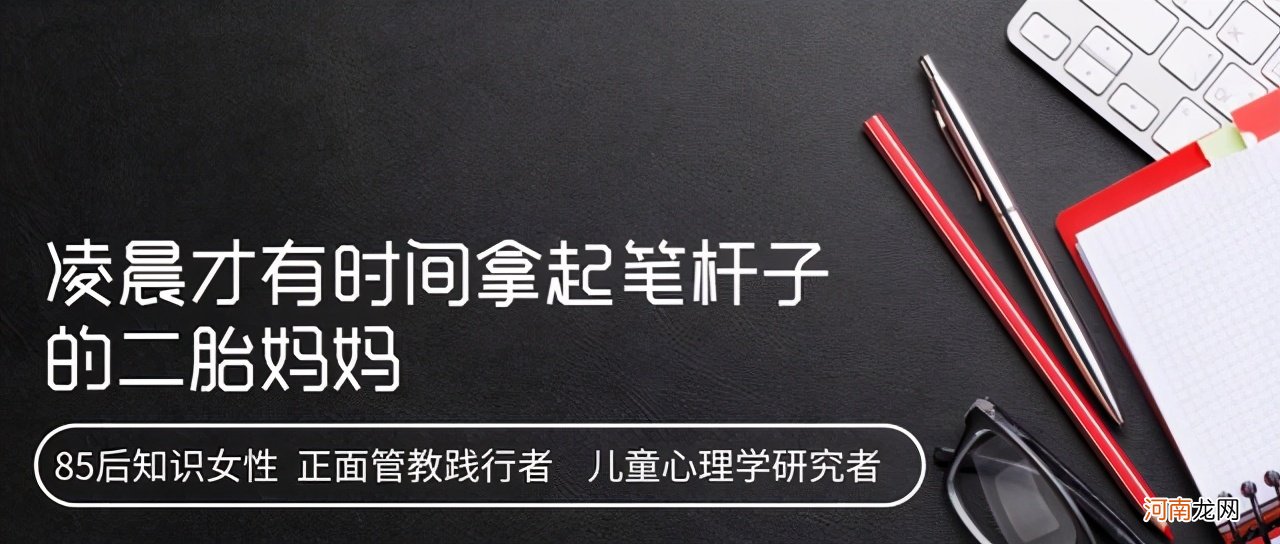 凌晨才有时间拿起笔杆子的二胎妈妈

85后知识女性 正面管教践行者 儿童心理学研究者

河南龙网